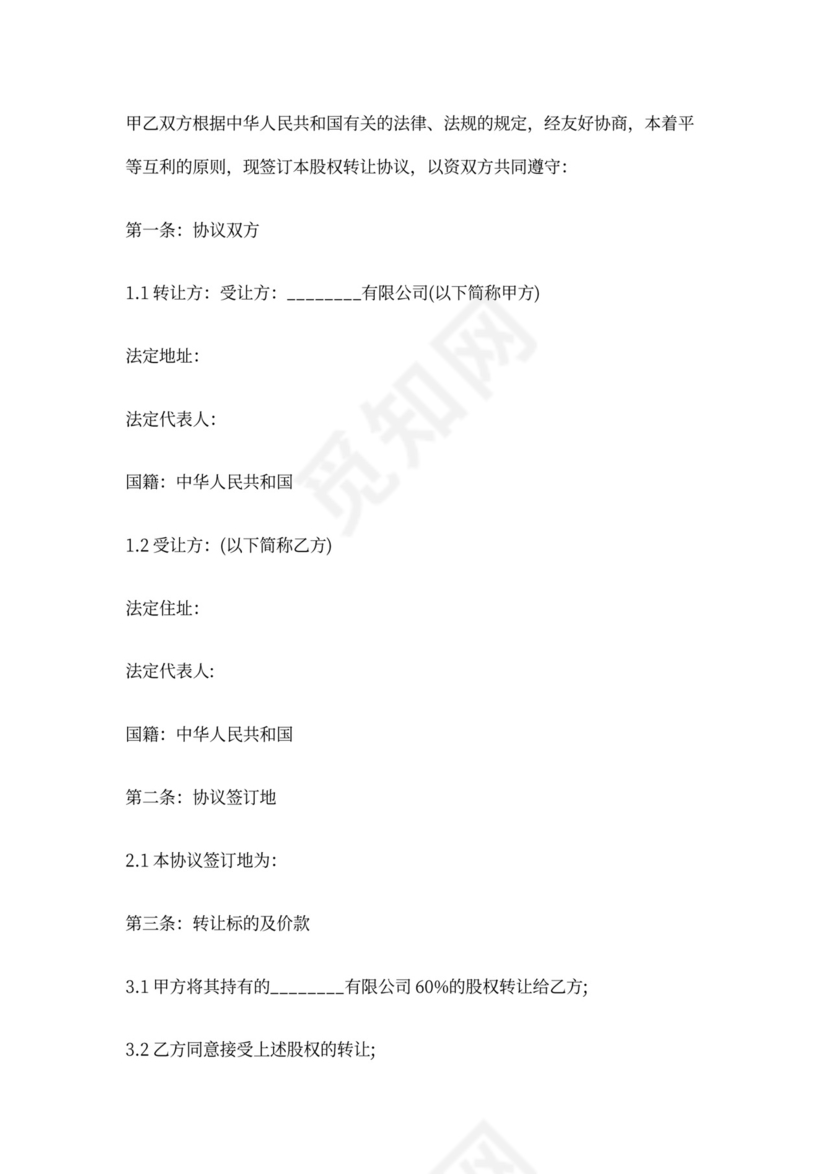 甲乙双方根据中华人民共和国有关的法律、法规的规定，经友好协商，本着平等互利的原则，现签订本股权转让协议，以资双方共同遵守：

第一条：协议双方

1.1 转让方：受让方：________有限公司(以下简称甲方)

法定地址：

法定代表人：

国籍：中华人民共和国

1.2 受让方：(以下简称乙方)

法定住址：

法定代表人：

国籍：中华人民共和国

第二条：协议签订地

2.1 本协议签订地为：

第三条：转让标的及价款

3.1 甲方将其持有的________有限公司 60%的股权转让给乙方;

3.2 乙方同意接受上述股权的转让;

觅知网